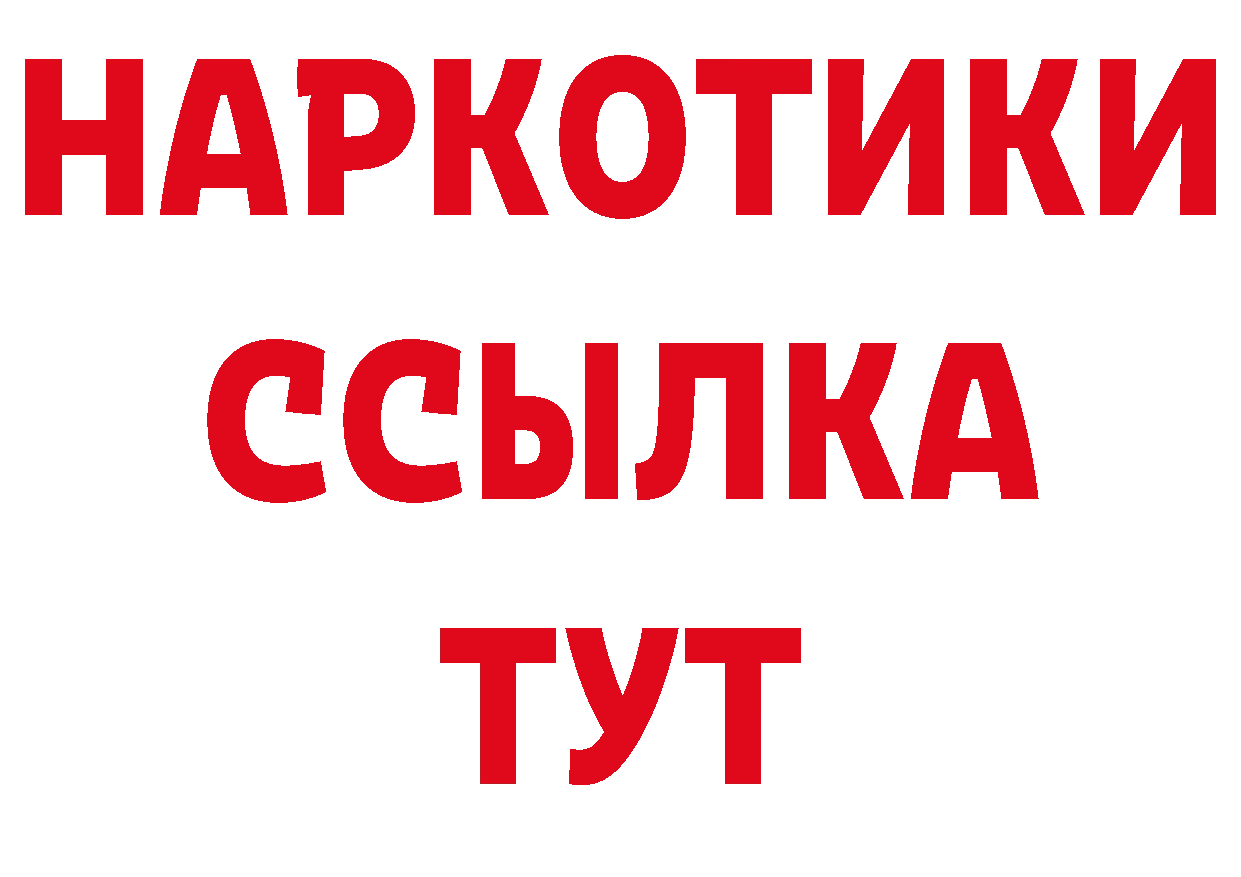 НАРКОТИКИ
ССЫЛКА
ТУТ